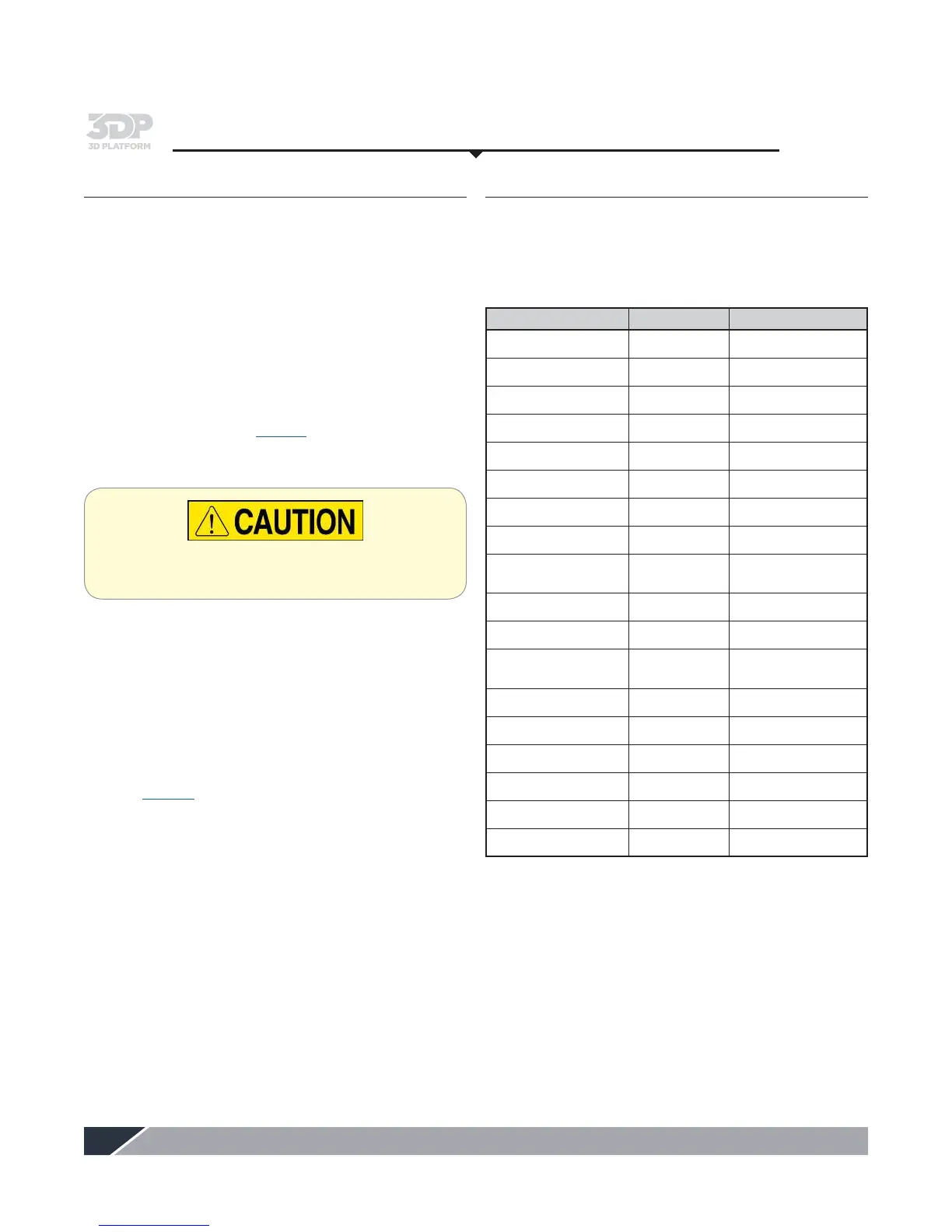 3DP
3D PLATFORM

CAUTION